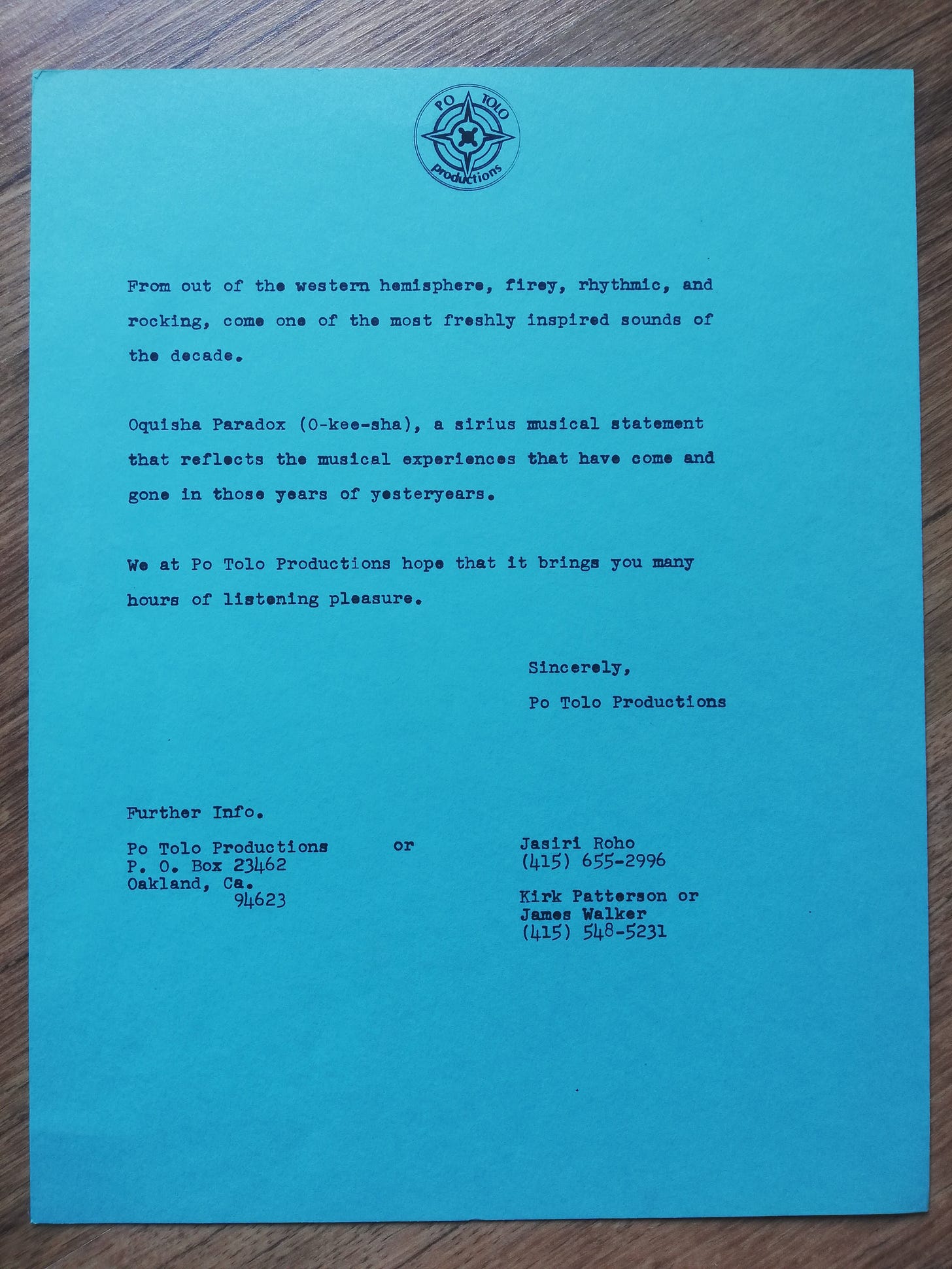 PO TOLO productions

From out of the western hemisphere, firey, rhythmic, and rocking, come one of the most freshly inspired sounds of the decade.

Oquisha Paradox (O-kee-sha), a sirius musical statement that reflects the musical experiences that have come and gone in those years of yesteryears.

We at Po Tolo Productions hope that it brings you many hours of listening pleasure.

Sincerely,
Po Tolo Productions

Further Info.

Po Tolo Productions
P. O. Box 23462
Oakland, Ca.
94623

or

Jasiri Roho
(415) 655-2996

Kirk Patterson or
James Walker
(415) 548-5231